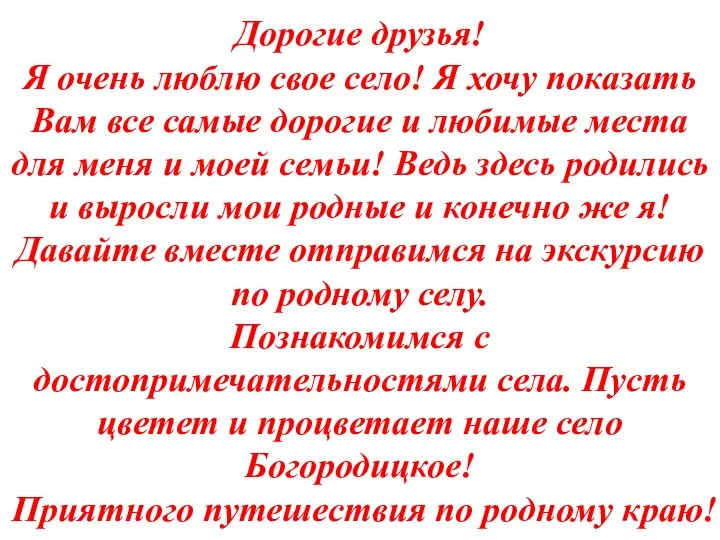 Дорогие друзья!
Я очень люблю свое село! Я хочу показать Вам все самые дорогие и любимые места для меня и моей семьи! Ведь здесь родились и выросли мои родные и конечно же я! Давайте вместе отправимся на экскурсию по родному селу.
Познакомимся с достопримечательностями села. Пусть цветет и процветает наше село Богородицкое!
Приятного путешествия по родному краю!